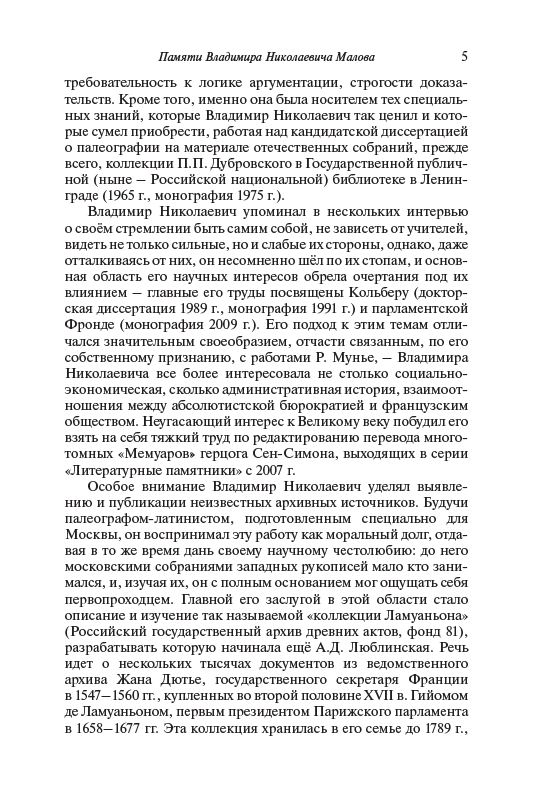 Памяти Владимира Николаевича Малова 5

требовательность к логике аргументации, строгости доказательств. Кроме того, именно она была носителем тех специальных знаний, которые Владимир Николаевич так ценил и которые сумел приобрести, работая над кандидатской диссертацией о палеографии на материале отечественных собраний, прежде всего, коллекции П.П. Дубровского в Государственной публичной (ныне — Российской национальной) библиотеке в Ленинграде (1965 г., монография 1975 г.).

Владимир Николаевич упоминал в нескольких интервью о своём стремлении быть самим собой, не зависеть от учителей, видеть не только сильные, но и слабые их стороны, однако, даже отталкиваясь от них, он несомненно шёл по их стопам, и основная область его научных интересов обрела очертания под их влиянием — главные его труды посвящены Кольберу (докторская диссертация 1989 г., монография 1991 г.) и парламентской Фронде (монография 2009 г.). Его подход к этим темам отличался значительным своеобразием, отчасти связанным, по его собственному признанию, с работами Р. Мунье, — Владимира Николаевича все более интересовала не столько социально-экономическая, сколько административная история, взаимоотношения между абсолютистской бюрократией и французским обществом. Неугасающий интерес к Великому веку побудил его взять на себя тяжкий труд по редактированию перевода многотомных «Мемуаров» герцога Сен-Симона, выходящих в серии «Литературные памятники» с 2007 г.

Особое внимание Владимир Николаевич уделял выявлению и публикации неизвестных архивных источников. Будучи палеографом-латинистом, подготовленным специально для Москвы, он воспринимал эту работу как моральный долг, отдавая в то же время дань своему научному честолюбию: до него московскими собраниями западных рукописей мало кто занимался, и, изучая их, он с полным основанием мог ощущать себя первопроходцем. Главной его заслугой в этой области стало описание и изучение так называемой «коллекции Ламуаньона» (Российский государственный архив древних актов, фонд 81), разрабатывать которую начинала ещё А.Д. Люблинская. Речь идет о нескольких тысячах документов из ведомственного архива Жана Дютье, государственного секретаря Франции в 1547—1560 гг., купленных во второй половине XVII в. Гийомом де Ламуаньоном, первым президентом Парижского парламента в 1658—1677 гг. Эта коллекция хранилась в его семье до 1789 г.,